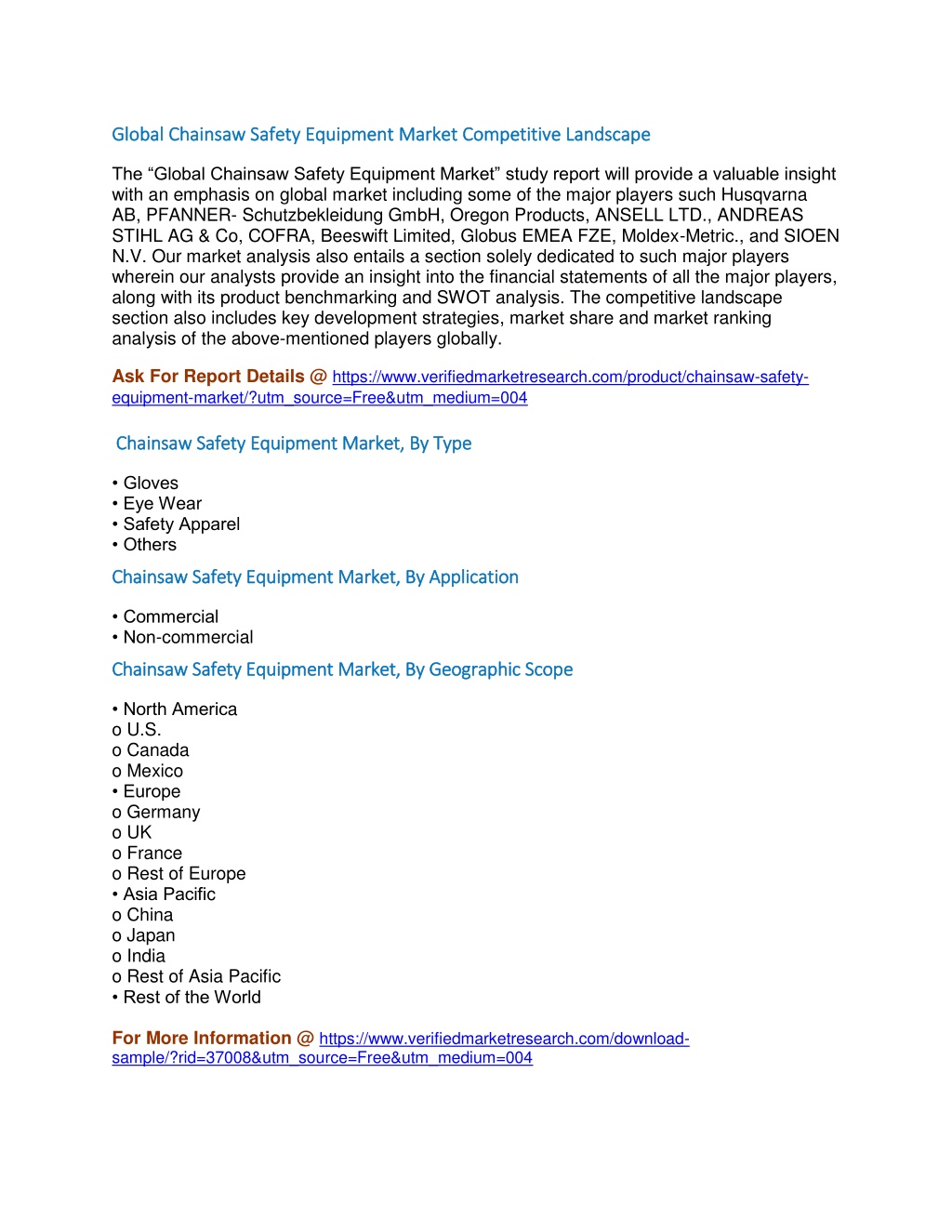 Global Chainsaw Safety Equipment Market Competitive Landscape

The “Global Chainsaw Safety Equipment Market” study report will provide a valuable insight with an emphasis on global market including some of the major players such Husqvarna AB, PFANNER- Schutzbekleidung GmbH, Oregon Products, ANSELL LTD., ANDREAS STIHL AG & Co, COFRA, Beeswift Limited, Globus EMEA FZE, Moldex-Metric., and SIOEN N.V. Our market analysis also entails a section solely dedicated to such major players wherein our analysts provide an insight into the financial statements of all the major players, along with its product benchmarking and SWOT analysis. The competitive landscape section also includes key development strategies, market share and market ranking analysis of the above-mentioned players globally.

Ask For Report Details @ https://www.verifiedmarketresearch.com/product/chainsaw-safety-equipment-market/?utm_source=Free&utm_medium=004

Chainsaw Safety Equipment Market, By Type

• Gloves
• Eye Wear
• Safety Apparel
• Others

Chainsaw Safety Equipment Market, By Application

• Commercial
• Non-commercial

Chainsaw Safety Equipment Market, By Geographic Scope

• North America
o U.S.
o Canada
o Mexico
• Europe
o Germany
o UK
o France
o Rest of Europe
• Asia Pacific
o China
o Japan
o India
o Rest of Asia Pacific
• Rest of the World

For More Information @ https://www.verifiedmarketresearch.com/download-sample/?rid=37008&utm_source=Free&utm_medium=004